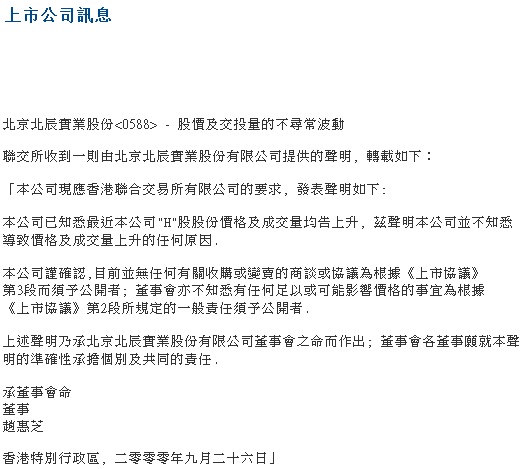 上市公司訊息

北京北辰實業股份<0588> - 股價及交投量的不尋常波動

聯交所收到一則由北京北辰實業股份有限公司提供的聲明，轉載如下：

「本公司現應香港聯合交易所有限公司的要求，發表聲明如下：

本公司已知悉最近本公司"H"股股份價格及成交量均告上升，茲聲明本公司並不知悉導致價格及成交量上升的任何原因.

本公司謹確認,目前並無任何有關收購或變賣的商談或協議為根據《上市協議》第3段而須予公開者；董事會亦不知悉有任何足以或可能影響價格的事宜為根據《上市協議》第2段所規定的一般責任須予公開者.

上述聲明乃承北京北辰實業股份有限公司董事會之命而作出；董事會各董事願就本聲明的準確性承擔個別及共同的責任.

承董事會命
董事
趙惠芝

香港特別行政區，二零零零年九月二十六日」